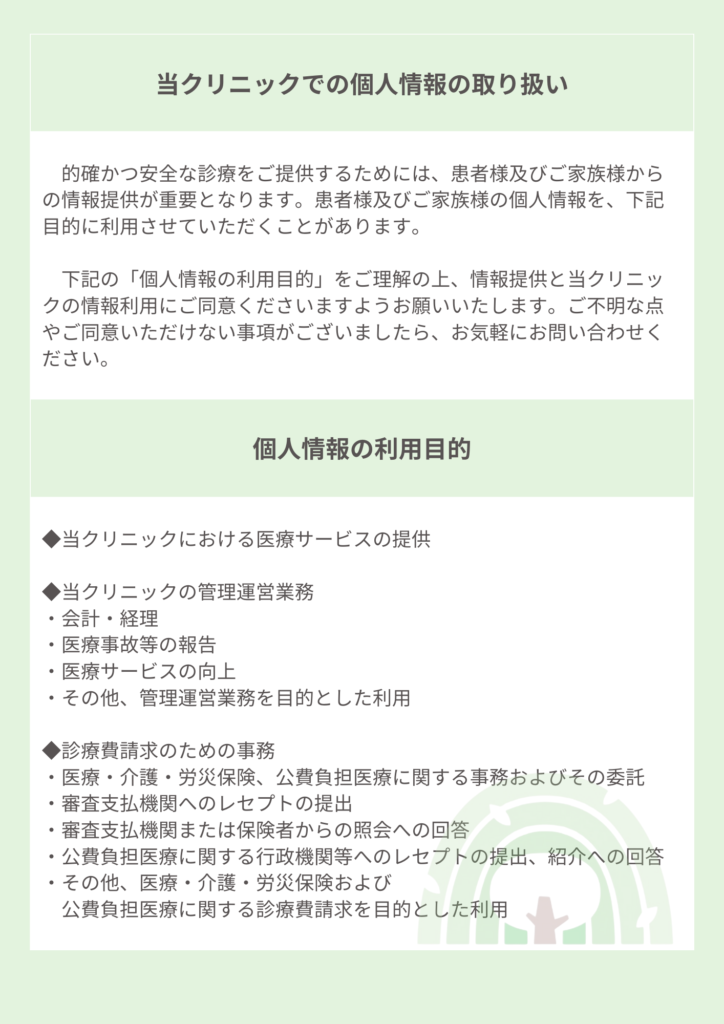 当クリニックでの個人情報の取り扱い

的確かつ安全な診療をご提供するためには、患者様及びご家族様からの情報提供が重要となります。患者様及びご家族様の個人情報を、下記目的に利用させていただくことがあります。

下記の「個人情報の利用目的」をご理解の上、情報提供と当クリニックの情報利用にご同意くださいますようお願いいたします。ご不明な点やご同意いただけない事項がございましたら、お気軽にお問い合わせください。

個人情報の利用目的

◆当クリニックにおける医療サービスの提供

◆当クリニックの管理運営業務
・会計・経理
・医療事故等の報告
・医療サービスの向上
・その他、管理運営業務を目的とした利用

◆診療費請求のための事務
・医療・介護・労災保険、公費負担医療に関する事務およびその委託
・審査支払機関へのレセプトの提出
・審査支払機関または保険者からの照会への回答
・公費負担医療に関する行政機関等へのレセプトの提出、紹介への回答
・その他、医療・介護・労災保険および
公費負担医療に関する診療費請求を目的とした利用